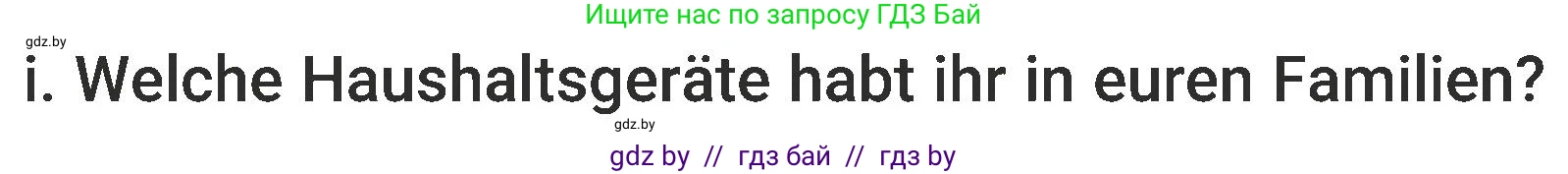 Ищите нас по запросу ГДЗ Бай

gdz.by

i. Welche Haushaltsgeräte habt ihr in euren Familien?

gdz.by

gdz by // гдз бай // гдз by